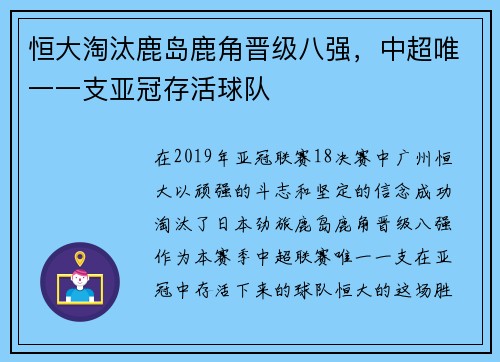 恒大淘汰鹿岛鹿角晋级八强，中超唯一一支亚冠存活球队

在2019年亚冠联赛18决赛中广州恒大以顽强的斗志和坚定的信念成功淘汰了日本劲旅鹿岛鹿角晋级八强作为本赛季中超联赛唯一一支在亚冠中存活下来的球队恒大的这场胜